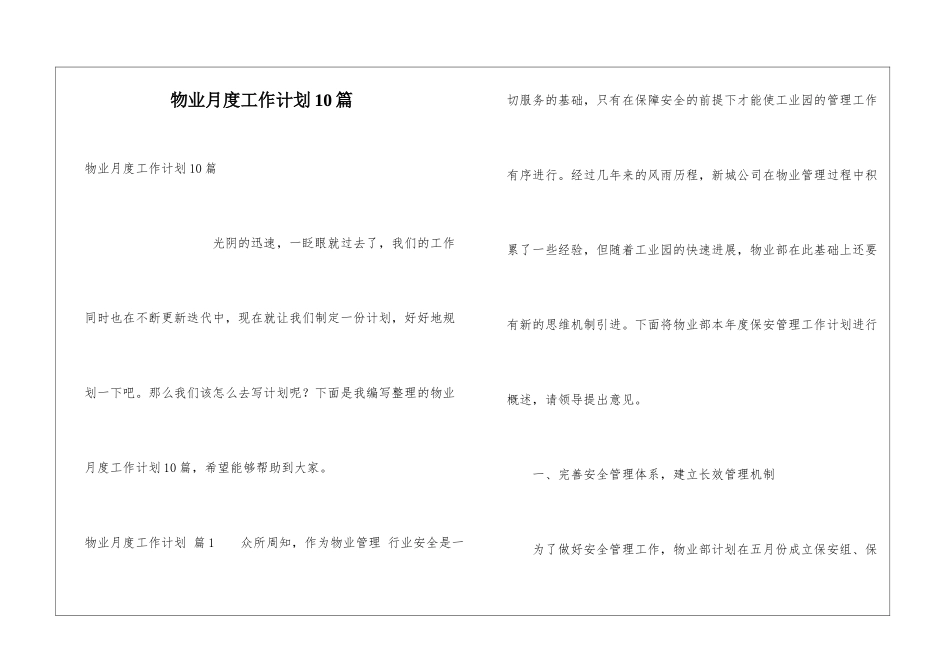 物业月度工作计划10篇

物业月度工作计划10篇

光阴的迅速，一眨眼就过去了，我们的工作同时也在不断更新迭代中，现在就让我们制定一份计划，好好地规划一下吧。那么我们该怎么去写计划呢？下面是我编写整理的物业月度工作计划10篇，希望能够帮助到大家。

物业月度工作计划 篇1　　众所周知，作为物业管理 行业安全是一切服务的基础，只有在保障安全的前提下才能使工业园的管理工作有序进行。经过几年来的风雨历程，新城公司在物业管理过程中积累了一些经验，但随着工业园的快速进展，物业部在此基础上还要有新的思维机制引进。下面将物业部本年度保安管理工作计划进行概述，请领导提出意见。

一、完善安全管理体系，建立长效管理机制

为了做好安全管理工作，物业部计划在五月份成立保安组、保